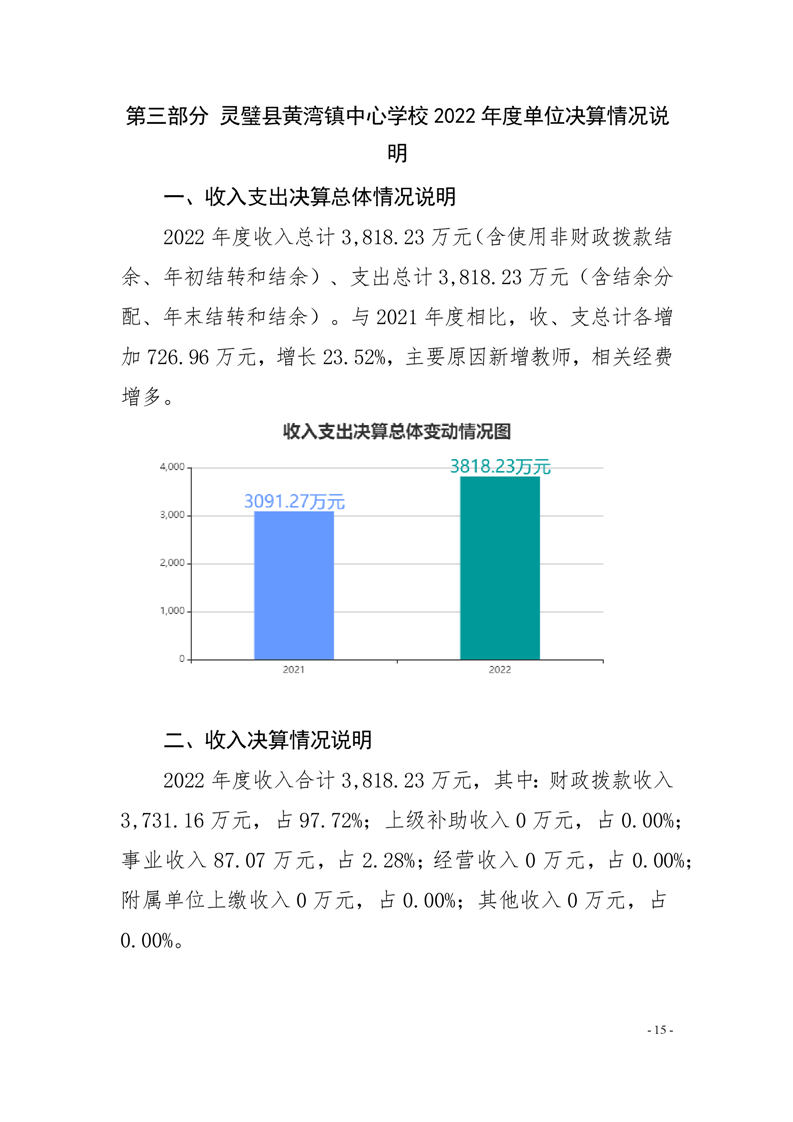 第三部分 灵璧县黄湾镇中心学校 2022 年度单位决算情况说明

一、收入支出决算总体情况说明

2022 年度收入总计 3,818.23 万元（含使用非财政拨款结余、年初结转和结余）、支出总计 3,818.23 万元（含结余分配、年末结转和结余）。与 2021 年度相比，收、支总计各增加 726.96 万元，增长 23.52%，主要原因新增教师，相关经费增多。

收入支出决算总体变动情况图

4,000
3,000
2,000
1,000
0

3091.27万元
3818.23万元

2021
2022

二、收入决算情况说明

2022 年度收入合计 3,818.23 万元，其中：财政拨款收入 3,731.16 万元，占 97.72%；上级补助收入 0 万元，占 0.00%；事业收入 87.07 万元，占 2.28%；经营收入 0 万元，占 0.00%；附属单位上缴收入 0 万元，占 0.00%；其他收入 0 万元，占 0.00%。

- 15 -